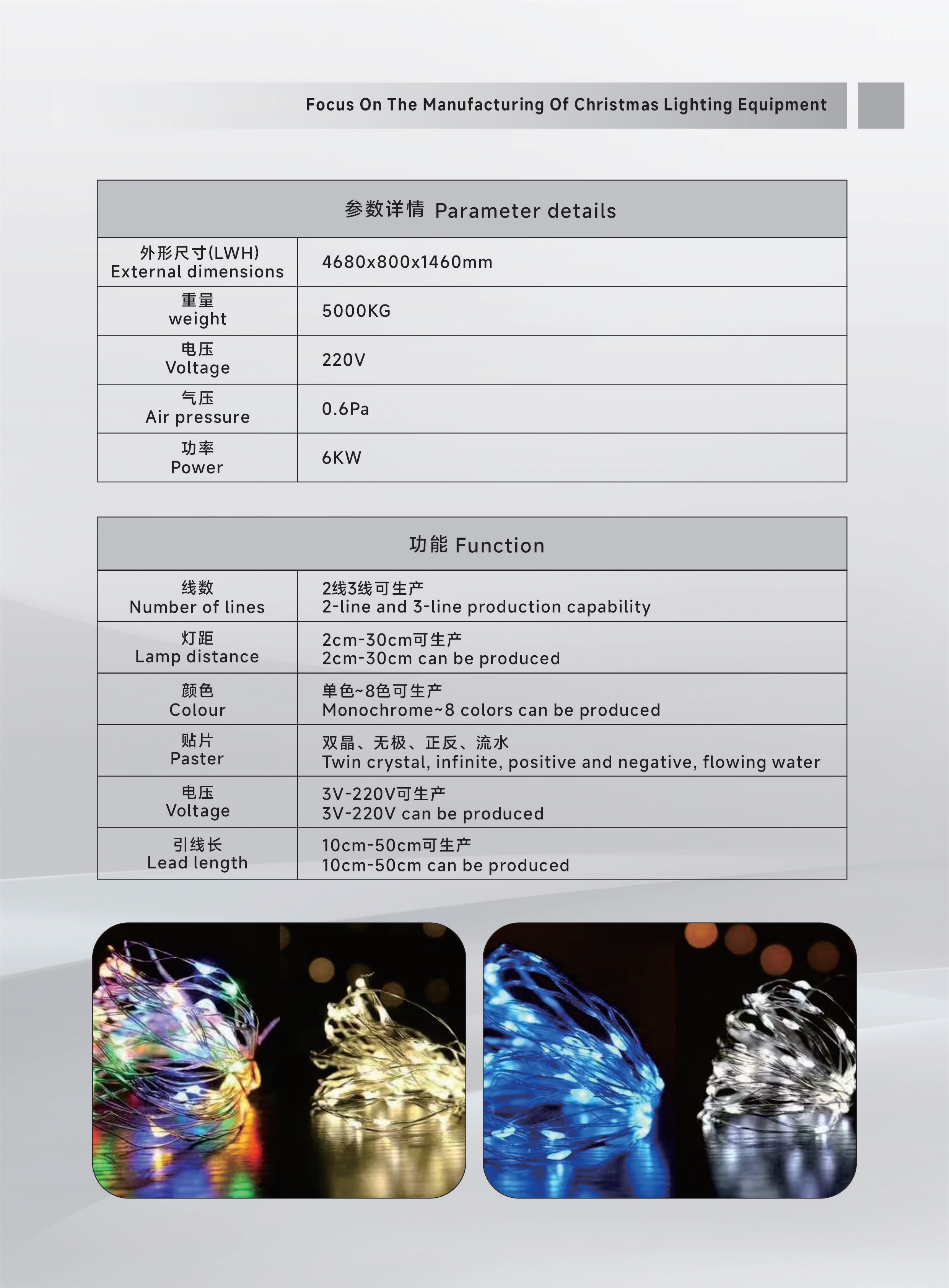 Focus On The Manufacturing Of Christmas Lighting Equipment

| 参数详情 Parameter details | |
|---|---|
| 外形尺寸(LWH) External dimensions | 4680x800x1460mm |
| 重量 weight | 5000KG |
| 电压 Voltage | 220V |
| 气压 Air pressure | 0.6Pa |
| 功率 Power | 6KW |

| 功能 Function | |
|---|---|
| 线数 Number of lines | 2线3线可生产 2-line and 3-line production capability |
| 灯距 Lamp distance | 2cm-30cm可生产 2cm-30cm can be produced |
| 颜色 Colour | 单色~8色可生产 Monochrome~8 colors can be produced |
| 贴片 Paster | 双晶、无极、正反、流水 Twin crystal, infinite, positive and negative, flowing water |
| 电压 Voltage | 3V-220V可生产 3V-220V can be produced |
| 引线长 Lead length | 10cm-50cm可生产 10cm-50cm can be produced |